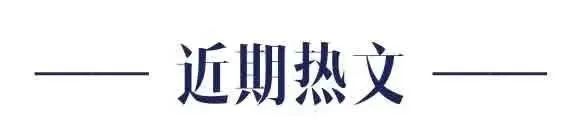 近期热文